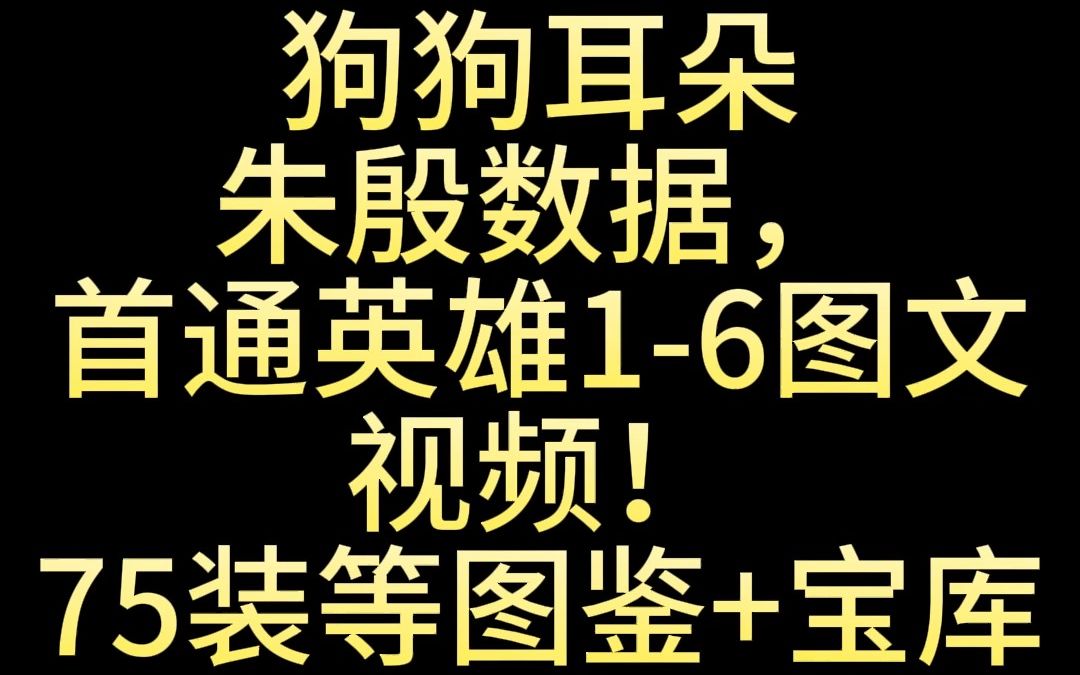 狗狗耳朵
朱殷数据，
首通英雄1-6图文
视频！
75装等图鉴+宝库